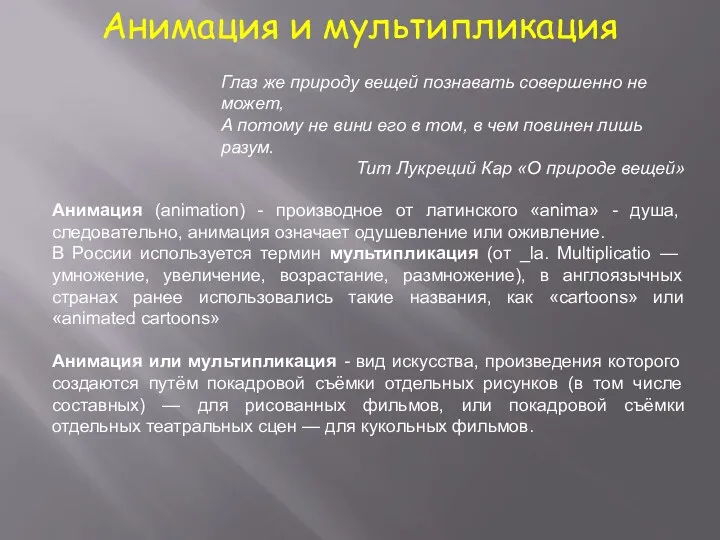 Анимация и мультипликация

Глаз же природу вещей познавать совершенно не может,
А потому не вини его в том, в чем повинен лишь разум.
Тит Лукреций Кар «О природе вещей»

Анимация (animation) - производное от латинского «anima» - душа, следовательно, анимация означает одушевление или оживление.
В России используется термин мультипликация (от _la. Multiplicatio — умножение, увеличение, возрастание, размножение), в англоязычных странах ранее использовались такие названия, как «cartoons» или «animated cartoons»

Анимация или мультипликация - вид искусства, произведения которого создаются путём покадровой съёмки отдельных рисунков (в том числе составных) — для рисованных фильмов, или покадровой съёмки отдельных театральных сцен — для кукольных фильмов.